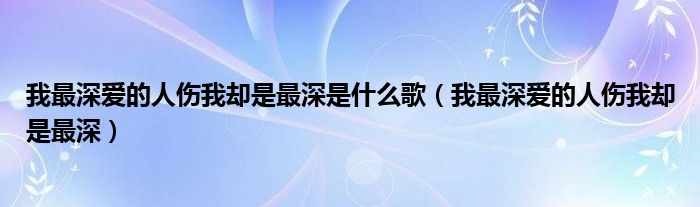 我最深爱的人伤我却是最深是什么歌（我最深爱的人伤我却是最深）